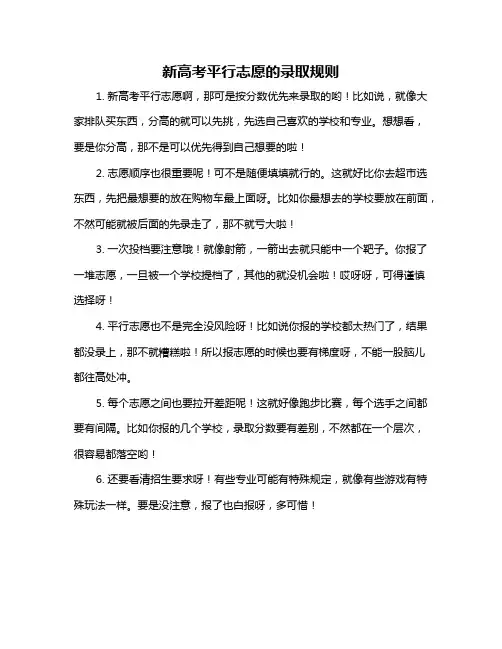 新高考平行志愿的录取规则

1. 新高考平行志愿啊，那可是按分数优先来录取的哟！比如说，就像大家排队买东西，分高的就可以先挑，先选自己喜欢的学校和专业。想想看，要是你分高，那不是可以优先得到自己想要的啦！

2. 志愿顺序也很重要呢！可不是随便填填就行的。这就好比你去超市选东西，先把最想要的放在购物车最上面呀。比如你最想去的学校要放在前面，不然可能就被后面的先录走了，那不就亏大啦！

3. 一次投档要注意哦！就像射箭，一箭出去就只能中一个靶子。你报了一堆志愿，一旦被一个学校提档了，其他的就没机会啦！哎呀呀，可得谨慎选择呀！

4. 平行志愿也不是完全没风险呀！比如说你报的学校都太热门了，结果都没录上，那不就糟糕啦！所以报志愿的时候也要有梯度呀，不能一股脑儿都往高处冲。

5. 每个志愿之间也要拉开差距呢！这就好像跑步比赛，每个选手之间都要有间隔。比如你报的几个学校，录取分数要有差别，不然都在一个层次，很容易都落空哟！

6. 还要看清招生要求呀！有些专业可能有特殊规定，就像有些游戏有特殊玩法一样。要是没注意，报了也白报呀，多可惜！